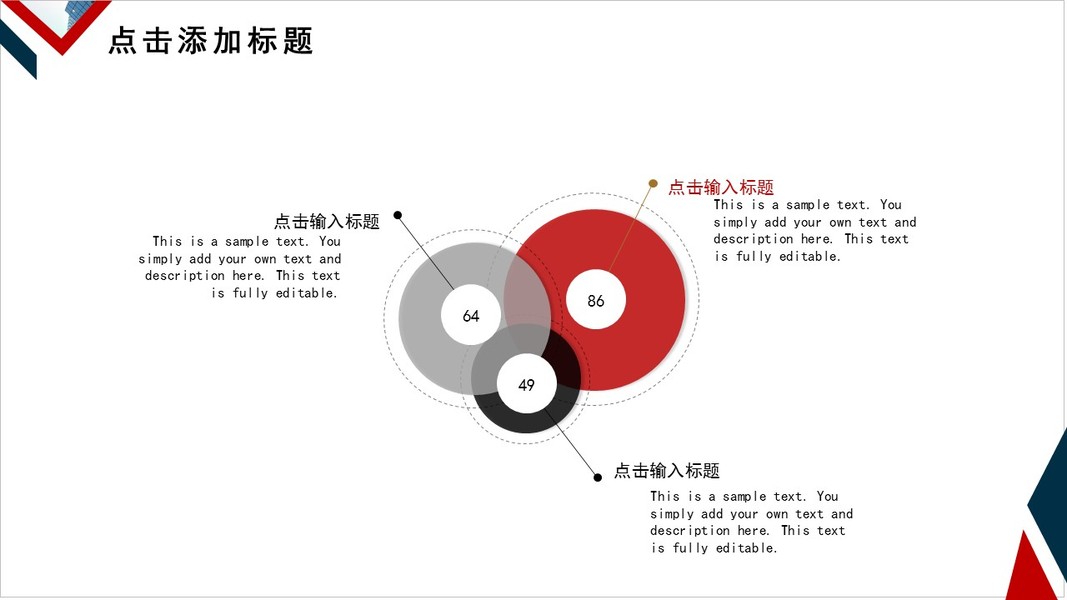 点击添加标题

点击输入标题
This is a sample text. You simply add your own text and description here. This text is fully editable.

点击输入标题
This is a sample text. You simply add your own text and description here. This text is fully editable.

64

86

49

点击输入标题
This is a sample text. You simply add your own text and description here. This text is fully editable.